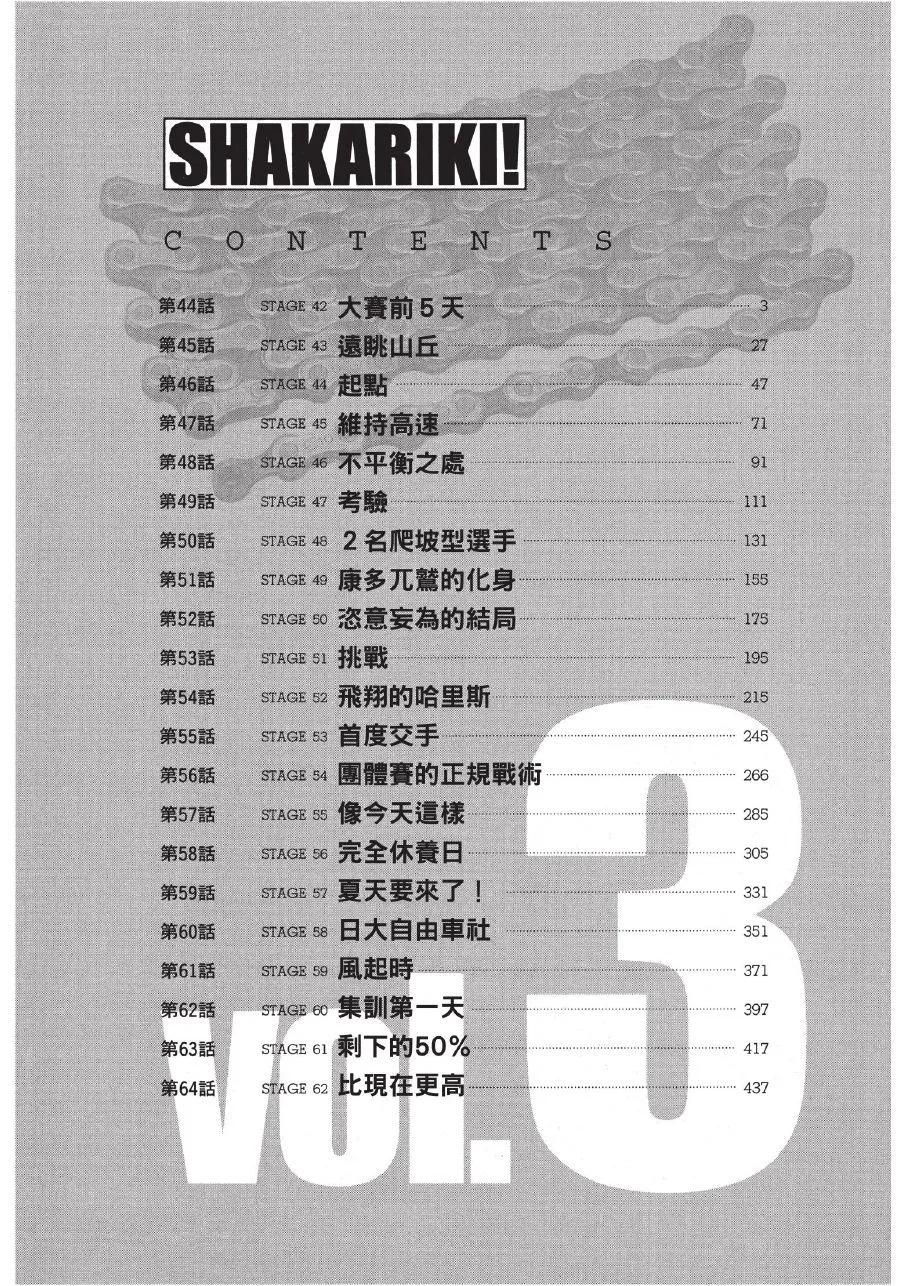 SHAKARIKI!

CONTENTS

第44話 STAGE 42 大賽前5天 3
第45話 STAGE 43 遠眺山丘 27
第46話 STAGE 44 起點 47
第47話 STAGE 45 維持高速 71
第48話 STAGE 46 不平衡之處 91
第49話 STAGE 47 考驗 111
第50話 STAGE 48 2名爬坡型選手 131
第51話 STAGE 49 康多兀鷲的化身 155
第52話 STAGE 50 恣意妄為的結局 175
第53話 STAGE 51 挑戰 195
第54話 STAGE 52 飛翔的哈里斯 215
第55話 STAGE 53 首度交手 245
第56話 STAGE 54 團體賽的正規戰術 266
第57話 STAGE 55 像今天這樣 285
第58話 STAGE 56 完全休養日 305
第59話 STAGE 57 夏天要來了！ 331
第60話 STAGE 58 日大自由車社 351
第61話 STAGE 59 風起時 371
第62話 STAGE 60 集訓第一天 397
第63話 STAGE 61 剩下的50% 417
第64話 STAGE 62 比現在更高 437

vol.3